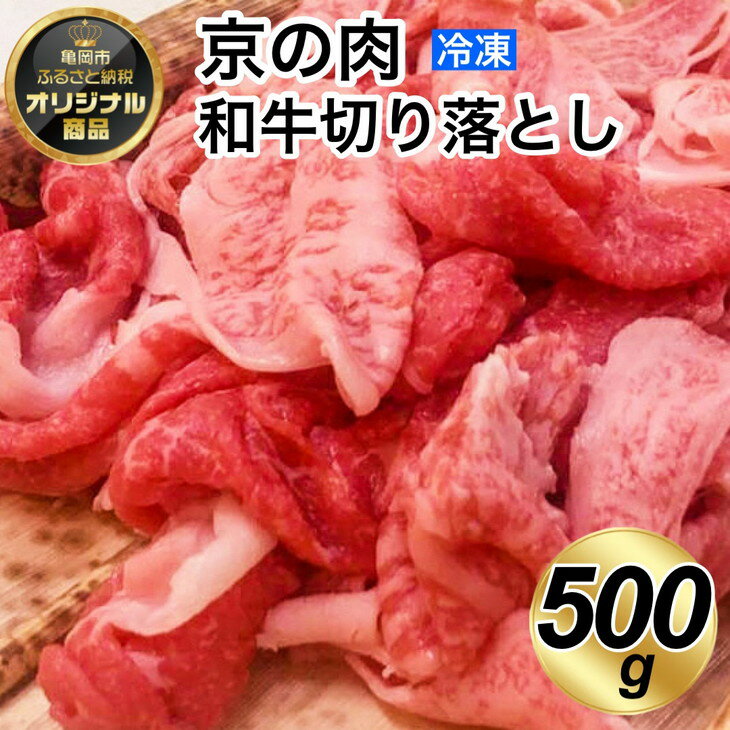 亀岡市
ふるさと納税
オリジナル
商品

京の肉 冷凍
和牛切り落とし

500
g